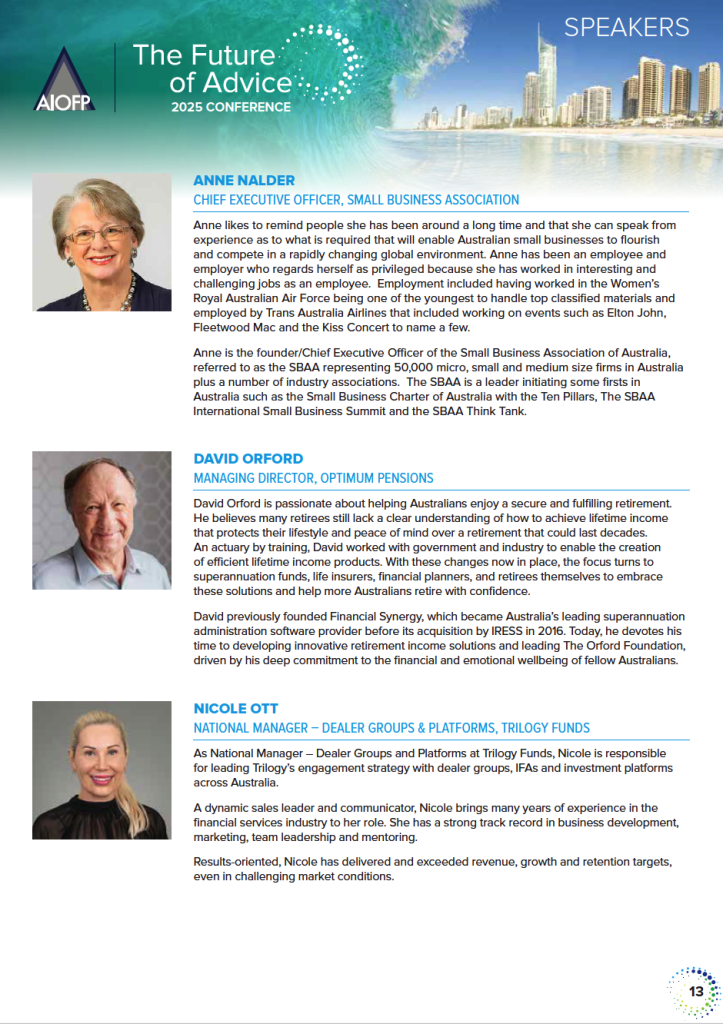 AIOFP

The Future of Advice
2025 CONFERENCE

SPEAKERS

ANNE NALDER
CHIEF EXECUTIVE OFFICER, SMALL BUSINESS ASSOCIATION

Anne likes to remind people she has been around a long time and that she can speak from experience as to what is required that will enable Australian small businesses to flourish and compete in a rapidly changing global environment. Anne has been an employee and employer who regards herself as privileged because she has worked in interesting and challenging jobs as an employee. Employment included having worked in the Women's Royal Australian Air Force being one of the youngest to handle top classified materials and employed by Trans Australia Airlines that included working on events such as Elton John, Fleetwood Mac and the Kiss Concert to name a few.

Anne is the founder/Chief Executive Officer of the Small Business Association of Australia, referred to as the SBAA representing 50,000 micro, small and medium size firms in Australia plus a number of industry associations. The SBAA is a leader initiating some firsts in Australia such as the Small Business Charter of Australia with the Ten Pillars, The SBAA International Small Business Summit and the SBAA Think Tank.

DAVID ORFORD
MANAGING DIRECTOR, OPTIMUM PENSIONS

David Orford is passionate about helping Australians enjoy a secure and fulfilling retirement. He believes many retirees still lack a clear understanding of how to achieve lifetime income that protects their lifestyle and peace of mind over a retirement that could last decades. An actuary by training, David worked with government and industry to enable the creation of efficient lifetime income products. With these changes now in place, the focus turns to superannuation funds, life insurers, financial planners, and retirees themselves to embrace these solutions and help more Australians retire with confidence.

David previously founded Financial Synergy, which became Australia's leading superannuation administration software provider before its acquisition by IRESS in 2016. Today, he devotes his time to developing innovative retirement income solutions and leading The Orford Foundation, driven by his deep commitment to the financial and emotional wellbeing of fellow Australians.

NICOLE OTT
NATIONAL MANAGER – DEALER GROUPS & PLATFORMS, TRILOGY FUNDS

As National Manager – Dealer Groups and Platforms at Trilogy Funds, Nicole is responsible for leading Trilogy's engagement strategy with dealer groups, IFAs and investment platforms across Australia.

A dynamic sales leader and communicator, Nicole brings many years of experience in the financial services industry to her role. She has a strong track record in business development, marketing, team leadership and mentoring.

Results-oriented, Nicole has delivered and exceeded revenue, growth and retention targets, even in challenging market conditions.

13